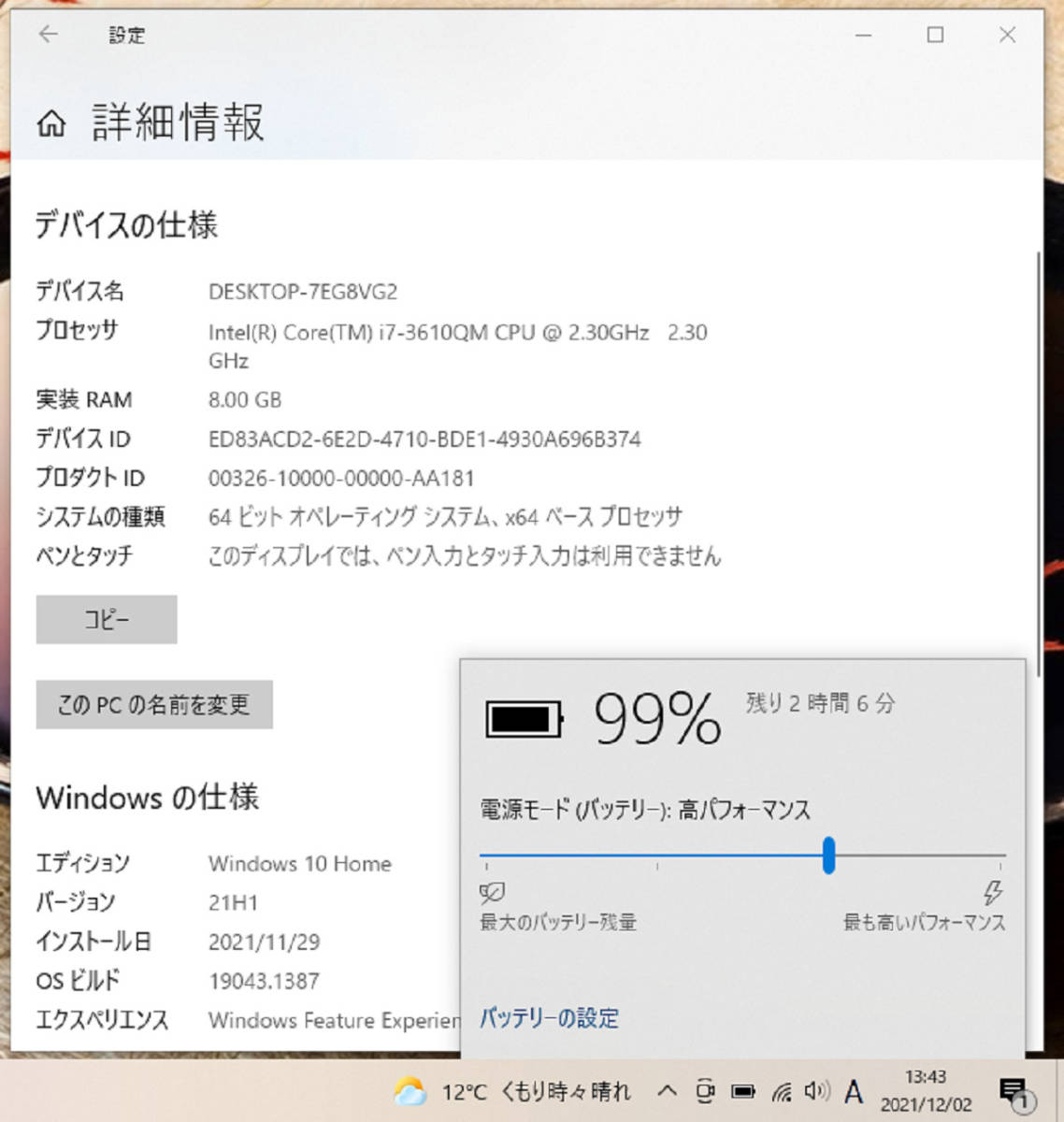 設定

詳細情報

デバイスの仕様

| | |
|---|---|
| デバイス名 | DESKTOP-7EG8VG2 |
| プロセッサ | Intel(R) Core(TM) i7-3610QM CPU @ 2.30GHz 2.30 GHz |
| 実装 RAM | 8.00 GB |
| デバイス ID | ED83ACD2-6E2D-4710-BDE1-4930A696B374 |
| プロダクト ID | 00326-10000-00000-AA181 |
| システムの種類 | 64 ビット オペレーティング システム、x64 ベース プロセッサ |
| ペンとタッチ | このディスプレイでは、ペン入力とタッチ入力は利用できません |

コピー

この PC の名前を変更

Windows の仕様

| | |
|---|---|
| エディション | Windows 10 Home |
| バージョン | 21H1 |
| インストール日 | 2021/11/29 |
| OS ビルド | 19043.1387 |
| エクスペリエンス | Windows Feature Experien |

99%

残り 2 時間 6 分

電源モード (バッテリー): 高パフォーマンス

最大のバッテリー残量

最も高いパフォーマンス

バッテリーの設定

12°C くもり時々晴れ

A

13:43
2021/12/02

1